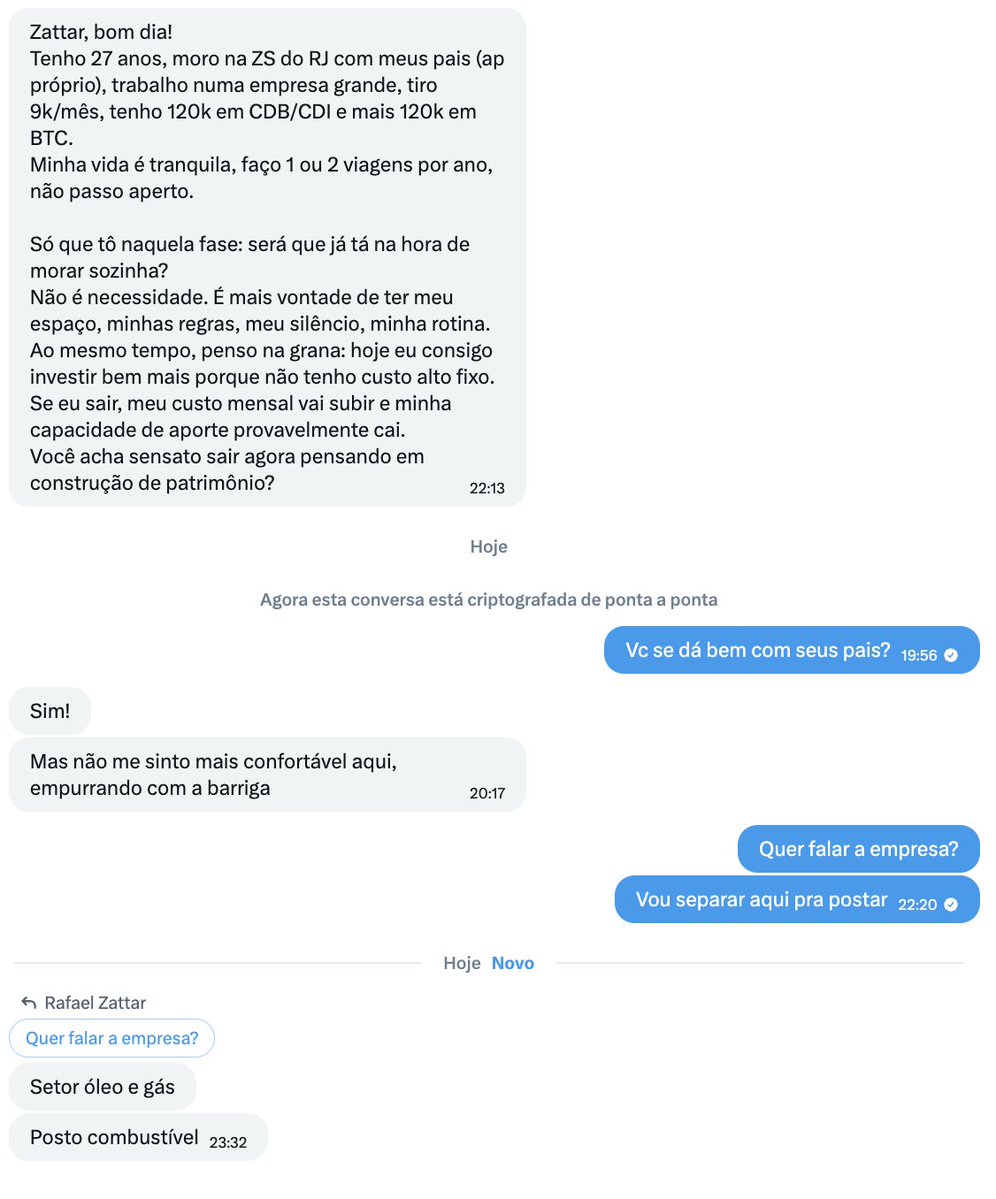 Zattar, bom dia!
Tenho 27 anos, moro na ZS do RJ com meus pais (ap próprio), trabalho numa empresa grande, tiro 9k/mês, tenho 120k em CDB/CDI e mais 120k em BTC.
Minha vida é tranquila, faço 1 ou 2 viagens por ano, não passo aperto.

Só que tô naquela fase: será que já tá na hora de morar sozinha?
Não é necessidade. É mais vontade de ter meu espaço, minhas regras, meu silêncio, minha rotina.
Ao mesmo tempo, penso na grana: hoje eu consigo investir bem mais porque não tenho custo alto fixo.
Se eu sair, meu custo mensal vai subir e minha capacidade de aporte provavelmente cai.
Você acha sensato sair agora pensando em construção de patrimônio? 22:13

Hoje

Agora esta conversa está criptografada de ponta a ponta

Vc se dá bem com seus pais? 19:56

Sim!

Mas não me sinto mais confortável aqui, empurrando com a barriga 20:17

Quer falar a empresa?

Vou separar aqui pra postar 22:20

Hoje Novo

Rafael Zattar

Quer falar a empresa?

Setor óleo e gás

Posto combustível 23:32